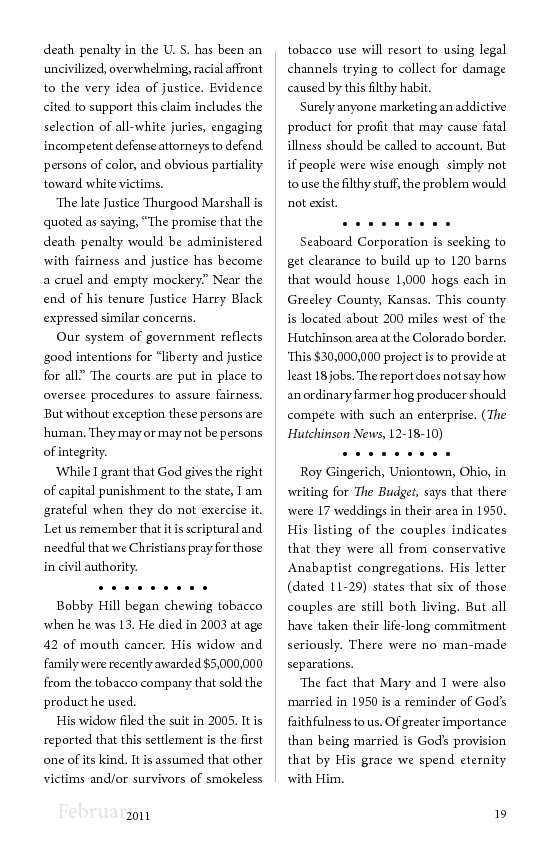 death penalty in the U. S. has been an uncivilized, overwhelming, racial affront to the very idea of justice. Evidence cited to support this claim includes the selection of all-white juries, engaging incompetent defense attorneys to defend persons of color, and obvious partiality toward white victims.

The late Justice Thurgood Marshall is quoted as saying, "The promise that the death penalty would be administered with fairness and justice has become a cruel and empty mockery." Near the end of his tenure Justice Harry Black expressed similar concerns.

Our system of government reflects good intentions for "liberty and justice for all." The courts are put in place to oversee procedures to assure fairness. But without exception these persons are human. They may or may not be persons of integrity.

While I grant that God gives the right of capital punishment to the state, I am grateful when they do not exercise it. Let us remember that it is scriptural and needful that we Christians pray for those in civil authority.

• • • • • • • • •

Bobby Hill began chewing tobacco when he was 13. He died in 2003 at age 42 of mouth cancer. His widow and family were recently awarded $5,000,000 from the tobacco company that sold the product he used.

His widow filed the suit in 2005. It is reported that this settlement is the first one of its kind. It is assumed that other victims and/or survivors of smokeless tobacco use will resort to using legal channels trying to collect for damage caused by this filthy habit.

Surely anyone marketing an addictive product for profit that may cause fatal illness should be called to account. But if people were wise enough simply not to use the filthy stuff, the problem would not exist.

• • • • • • • • •

Seaboard Corporation is seeking to get clearance to build up to 120 barns that would house 1,000 hogs each in Greeley County, Kansas. This county is located about 200 miles west of the Hutchinson area at the Colorado border. This $30,000,000 project is to provide at least 18 jobs. The report does not say how an ordinary farmer hog producer should compete with such an enterprise. (The Hutchinson News, 12-18-10)

• • • • • • • • •

Roy Gingerich, Uniontown, Ohio, in writing for The Budget, says that there were 17 weddings in their area in 1950. His listing of the couples indicates that they were all from conservative Anabaptist congregations. His letter (dated 11-29) states that six of those couples are still both living. But all have taken their life-long commitment seriously. There were no man-made separations.

The fact that Mary and I were also married in 1950 is a reminder of God's faithfulness to us. Of greater importance than being married is God's provision that by His grace we spend eternity with Him.

February 2011 19